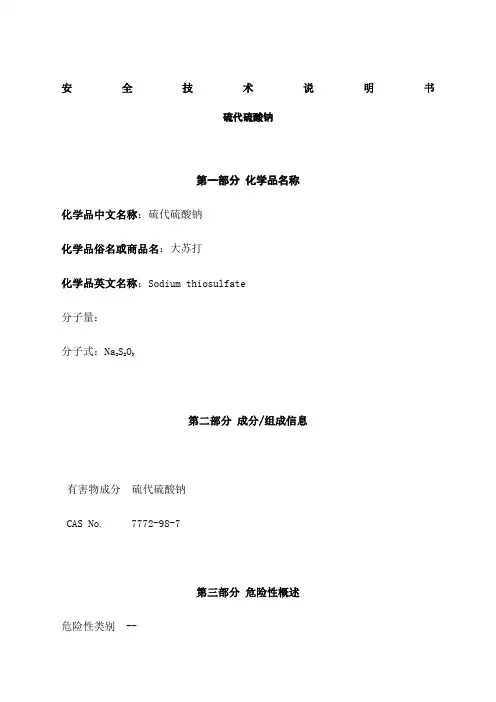 安 全 技 术 说 明 书

硫代硫酸钠

第一部分 化学品名称

化学品中文名称：硫代硫酸钠

化学品俗名或商品名：大苏打

化学品英文名称：Sodium thiosulfate

分子量：

分子式：$Na_2S_2O_3$

第二部分 成分/组成信息

| 有害物成分 | 硫代硫酸钠 |
|---|---|
| CAS No. | 7772-98-7 |

第三部分 危险性概述

危险性类别 --